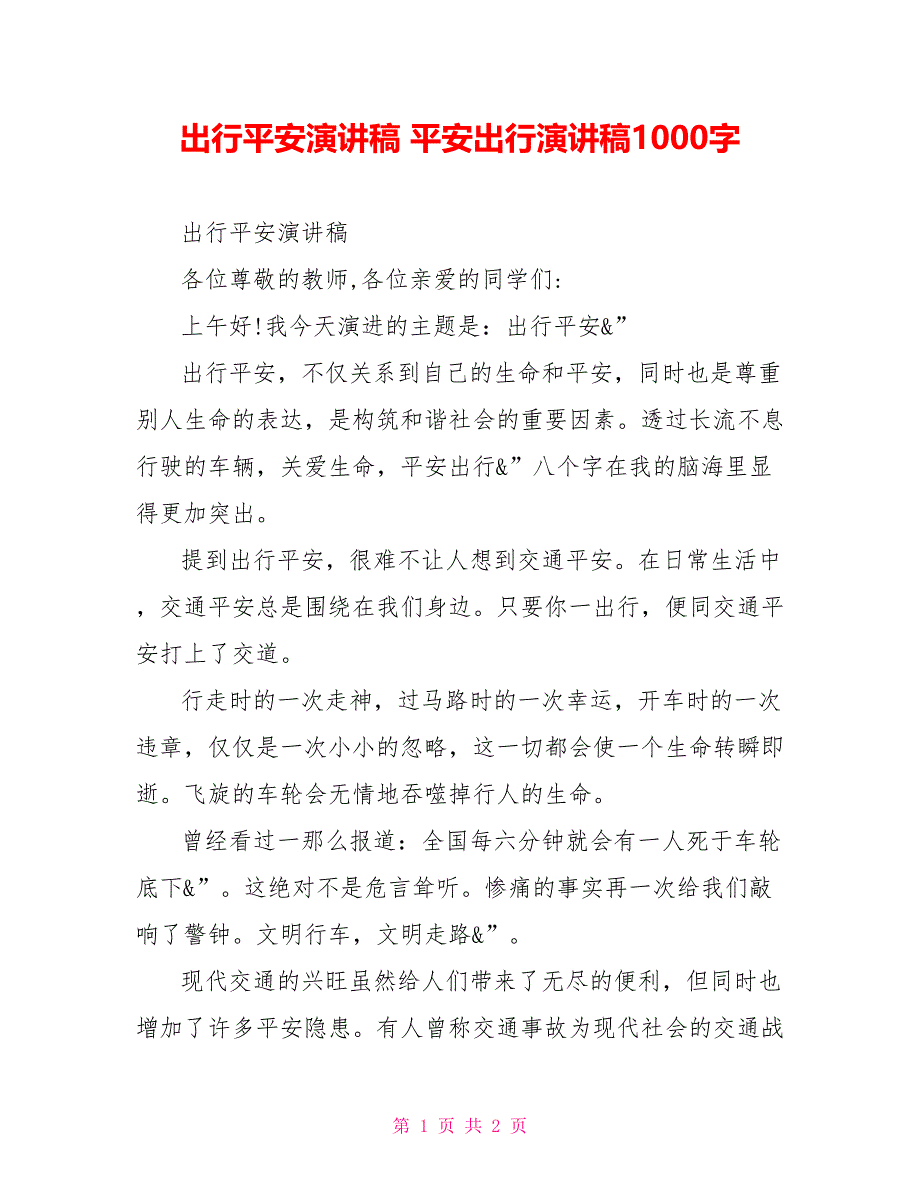 出行平安演讲稿 平安出行演讲稿1000字

出行平安演讲稿

各位尊敬的教师,各位亲爱的同学们:

上午好!我今天演进的主题是：出行平安&”

出行平安，不仅关系到自己的生命和平安，同时也是尊重别人生命的表达，是构筑和谐社会的重要因素。透过长流不息行驶的车辆，关爱生命，平安出行&”八个字在我的脑海里显得更加突出。

提到出行平安，很难不让人想到交通平安。在日常生活中，交通平安总是围绕在我们身边。只要你一出行，便同交通平安打上了交道。

行走时的一次走神，过马路时的一次幸运，开车时的一次违章，仅仅是一次小小的忽略，这一切都会使一个生命转瞬即逝。飞旋的车轮会无情地吞噬掉行人的生命。

曾经看过一那么报道：全国每六分钟就会有一人死于车轮底下&”。这绝对不是危言耸听。惨痛的事实再一次给我们敲响了警钟。文明行车，文明走路&”。

现代交通的兴旺虽然给人们带来了无尽的便利，但同时也增加了许多平安隐患。有人曾称交通事故为现代社会的交通战

第 1 页 共 2 页